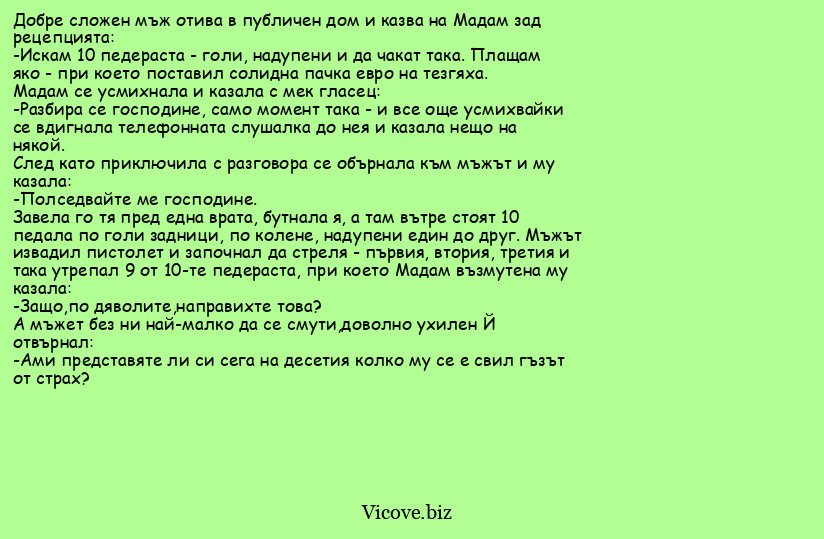 Добре сложен мъж отива в публичен дом и казва на Мадам зад рецепцията:
-Искам 10 педераста - голи, надупени и да чакат така. Плащам яко - при което поставил солидна пачка евро на тезгяха.
Мадам се усмихнала и казала с мек гласец:
-Разбира се господине, само момент така - и все още усмихвайки се вдигнала телефонната слушалка до нея и казала нещо на някой.
След като приключила с разговора се обърнала към мъжът и му казала:
-Полседвайте ме господине.
Завела го тя пред една врата, бутнала я, а там вътре стоят 10 педала по голи задници, по колене, надупени един до друг. Мъжът извадил пистолет и започнал да стреля - първия, втория, третия и така утрепал 9 от 10-те педераста, при което Мадам възмутена му казала:
-Защо,по дяволите,направихте това?
А мъжет без ни най-малко да се смути,доволно ухилен Й отвърнал:
-Ами представяте ли си сега на десетия колко му се е свил гъзът от страх?

Vicove.biz